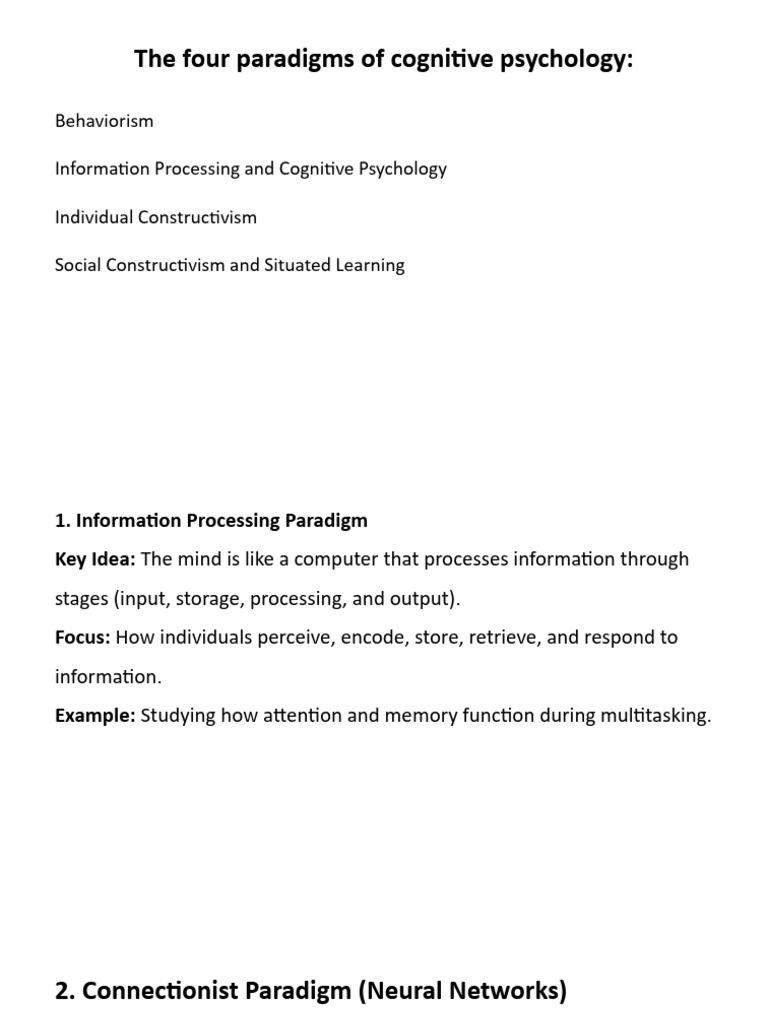 The four paradigms of cognitive psychology:

Behaviorism

Information Processing and Cognitive Psychology

Individual Constructivism

Social Constructivism and Situated Learning

1. Information Processing Paradigm

Key Idea: The mind is like a computer that processes information through stages (input, storage, processing, and output).

Focus: How individuals perceive, encode, store, retrieve, and respond to information.

Example: Studying how attention and memory function during multitasking.

2. Connectionist Paradigm (Neural Networks)